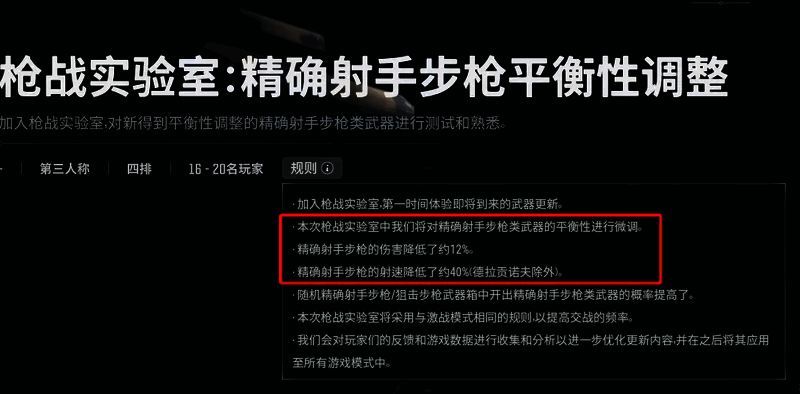 枪战实验室:精确射手步枪平衡性调整

加入枪战实验室,对新得到平衡性调整的精确射手步枪类武器进行测试和熟悉。

第三人称　四排　16 - 20名玩家　规则

· 加入枪战实验室,第一时间体验即将到来的武器更新。
· 本次枪战实验室中我们将对精确射手步枪类武器的平衡性进行微调。
· 精确射手步枪的伤害降低了约12%。
· 精确射手步枪的射速降低了约40%(德拉贡诺夫除外)。
· 随机精确射手步枪/狙击步枪武器箱中开出精确射手步枪类武器的概率提高了。
· 本次枪战实验室将采用与激战模式相同的规则,以提高交战的频率。
· 我们会对玩家们的反馈和游戏数据进行收集和分析以进一步优化更新内容,并在之后将其应用至所有游戏模式中。